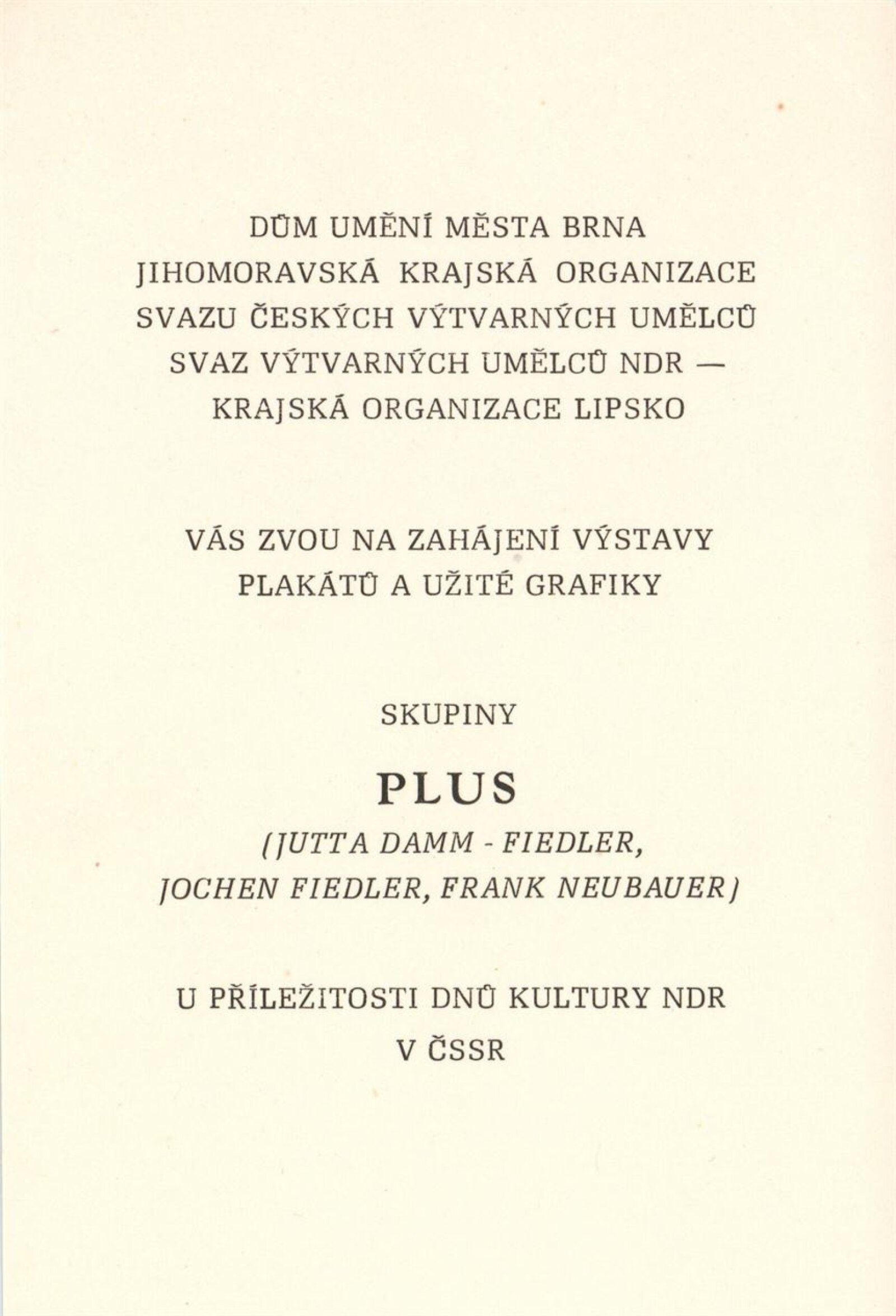 DŮM UMĚNÍ MĚSTA BRNA
JIHOMORAVSKÁ KRAJSKÁ ORGANIZACE
SVAZU ČESKÝCH VÝTVARNÝCH UMĚLCŮ
SVAZ VÝTVARNÝCH UMĚLCŮ NDR —
KRAJSKÁ ORGANIZACE LIPSKO

VÁS ZVOU NA ZAHÁJENÍ VÝSTAVY
PLAKÁTŮ A UŽITÉ GRAFIKY

SKUPINY

PLUS

(JUTTA DAMM - FIEDLER,
JOCHEN FIEDLER, FRANK NEUBAUER)

U PŘÍLEŽITOSTI DNŮ KULTURY NDR
V ČSSR